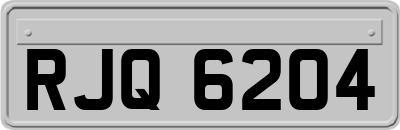 RJQ 6204